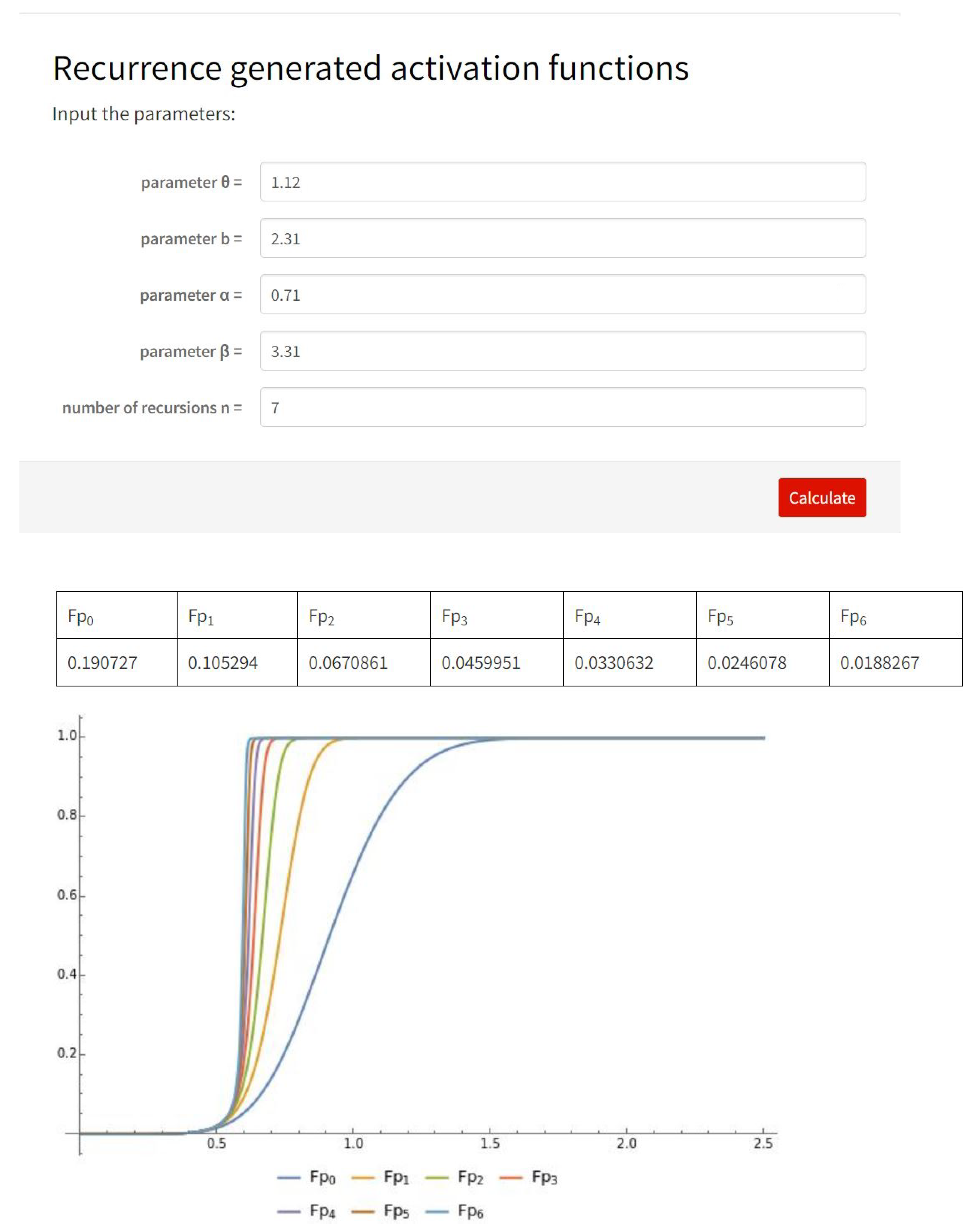 Recurrence generated activation functions

Input the parameters:

parameter θ = 1.12

parameter b = 2.31

parameter α = 0.71

parameter β = 3.31

number of recursions n = 7

Calculate

| $Fp_0$ | $Fp_1$ | $Fp_2$ | $Fp_3$ | $Fp_4$ | $Fp_5$ | $Fp_6$ |
|---|---|---|---|---|---|---|
| 0.190727 | 0.105294 | 0.0670861 | 0.0459951 | 0.0330632 | 0.0246078 | 0.0188267 |

1.0
0.8
0.6
0.4
0.2
0.5
1.0
1.5
2.0
2.5

$Fp_0$ $Fp_1$ $Fp_2$ $Fp_3$
$Fp_4$ $Fp_5$ $Fp_6$